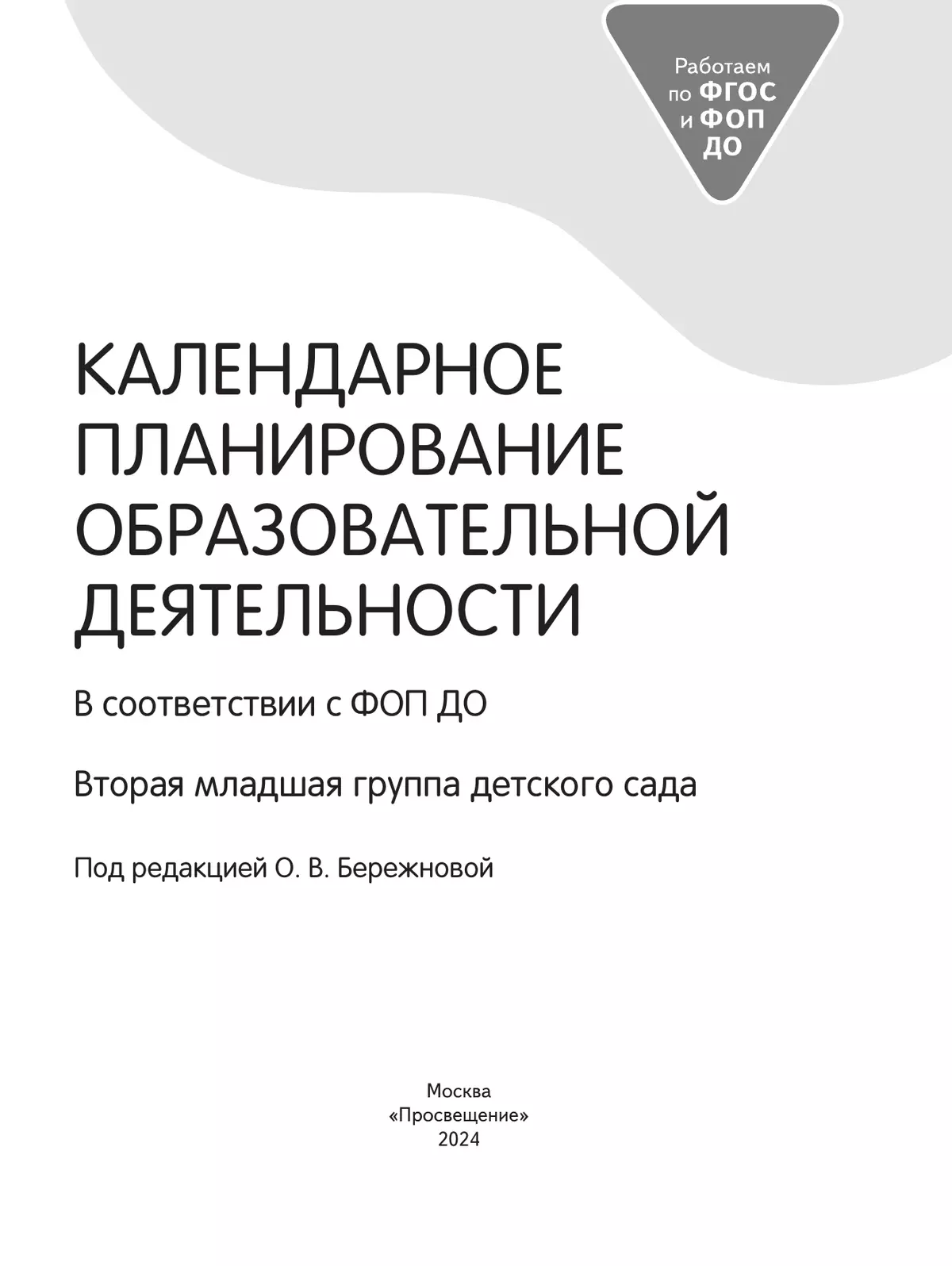 Работаем по ФГОС и ФОП ДО

КАЛЕНДАРНОЕ ПЛАНИРОВАНИЕ ОБРАЗОВАТЕЛЬНОЙ ДЕЯТЕЛЬНОСТИ

В соответствии с ФОП ДО

Вторая младшая группа детского сада

Под редакцией О. В. Бережновой

Москва
«Просвещение»
2024